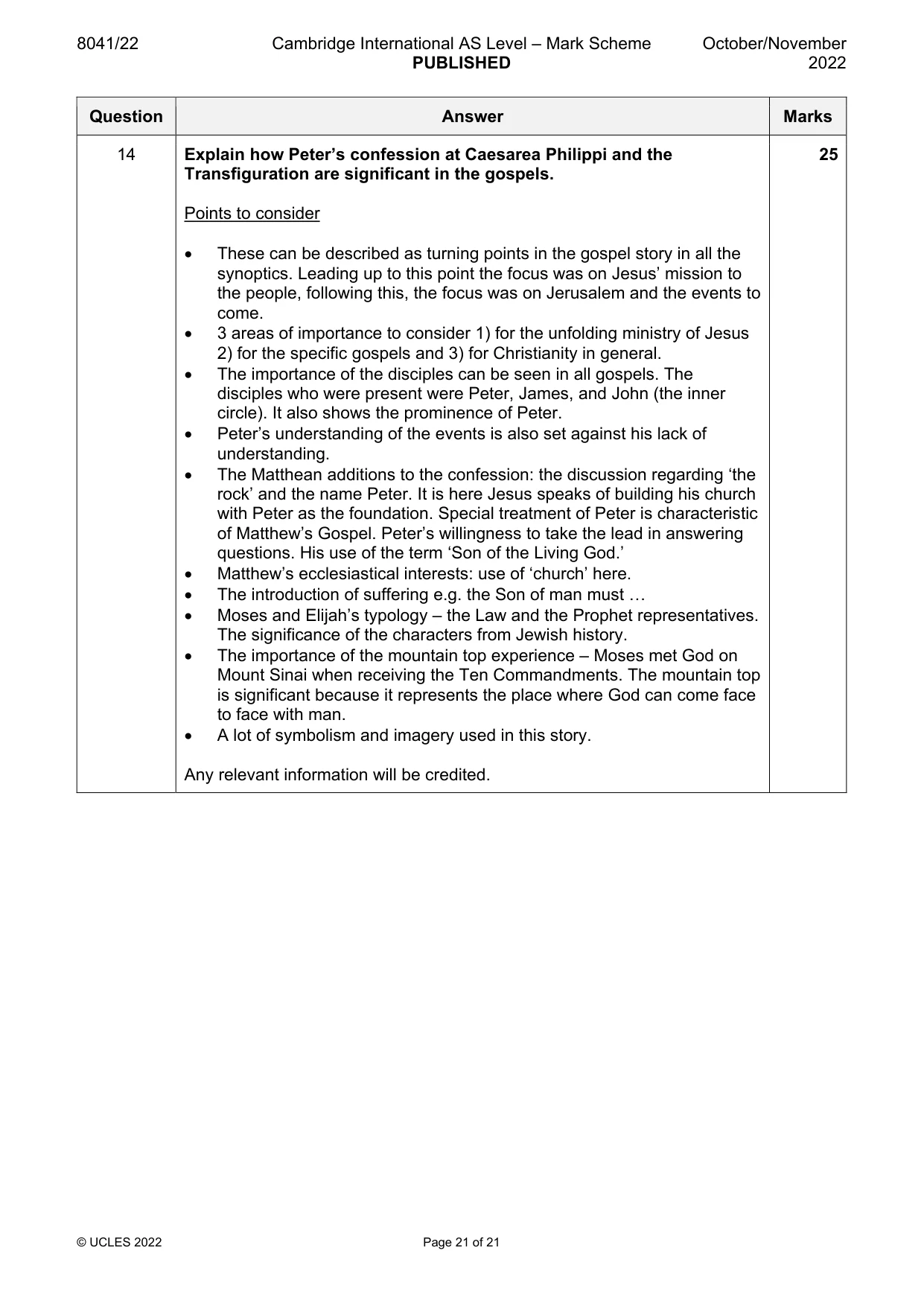 8041/22 Cambridge International AS Level – Mark Scheme PUBLISHED October/November 2022

| Question | Answer | Marks |
|---|---|---|
| 14 | Explain how Peter's confession at Caesarea Philippi and the Transfiguration are significant in the gospels.<br><br>Points to consider<br><br>• These can be described as turning points in the gospel story in all the synoptics. Leading up to this point the focus was on Jesus' mission to the people, following this, the focus was on Jerusalem and the events to come.<br>• 3 areas of importance to consider 1) for the unfolding ministry of Jesus 2) for the specific gospels and 3) for Christianity in general.<br>• The importance of the disciples can be seen in all gospels. The disciples who were present were Peter, James, and John (the inner circle). It also shows the prominence of Peter.<br>• Peter's understanding of the events is also set against his lack of understanding.<br>• The Matthean additions to the confession: the discussion regarding 'the rock' and the name Peter. It is here Jesus speaks of building his church with Peter as the foundation. Special treatment of Peter is characteristic of Matthew's Gospel. Peter's willingness to take the lead in answering questions. His use of the term 'Son of the Living God.'<br>• Matthew's ecclesiastical interests: use of 'church' here.<br>• The introduction of suffering e.g. the Son of man must …<br>• Moses and Elijah's typology – the Law and the Prophet representatives. The significance of the characters from Jewish history.<br>• The importance of the mountain top experience – Moses met God on Mount Sinai when receiving the Ten Commandments. The mountain top is significant because it represents the place where God can come face to face with man.<br>• A lot of symbolism and imagery used in this story.<br><br>Any relevant information will be credited. | 25 |

© UCLES 2022 Page 21 of 21